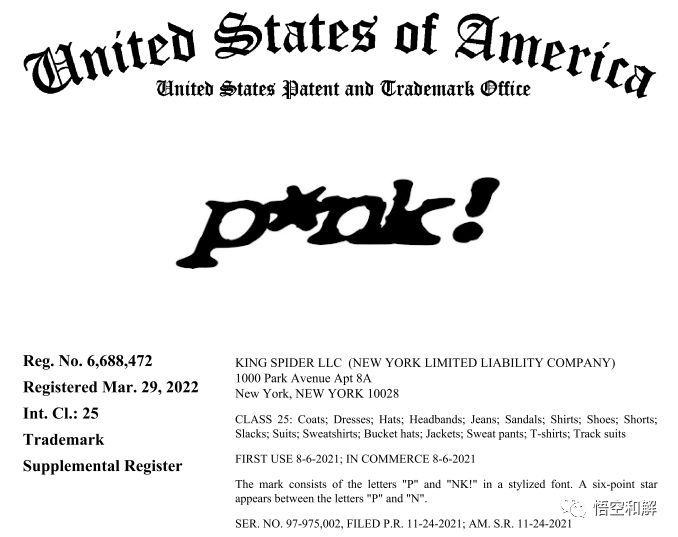 United States of America
United States Patent and Trademark Office

p*nk!

Reg. No. 6,688,472
Registered Mar. 29, 2022
Int. Cl.: 25
Trademark
Supplemental Register

KING SPIDER LLC (NEW YORK LIMITED LIABILITY COMPANY)
1000 Park Avenue Apt 8A
New York, NEW YORK 10028

CLASS 25: Coats; Dresses; Hats; Headbands; Jeans; Sandals; Shirts; Shoes; Shorts; Slacks; Suits; Sweatshirts; Bucket hats; Jackets; Sweat pants; T-shirts; Track suits

FIRST USE 8-6-2021; IN COMMERCE 8-6-2021

The mark consists of the letters "P" and "NK!" in a stylized font. A six-point star appears between the letters "P" and "N".

SER. NO. 97-975,002, FILED P.R. 11-24-2021; AM. S.R. 11-24-2021

悟空和解